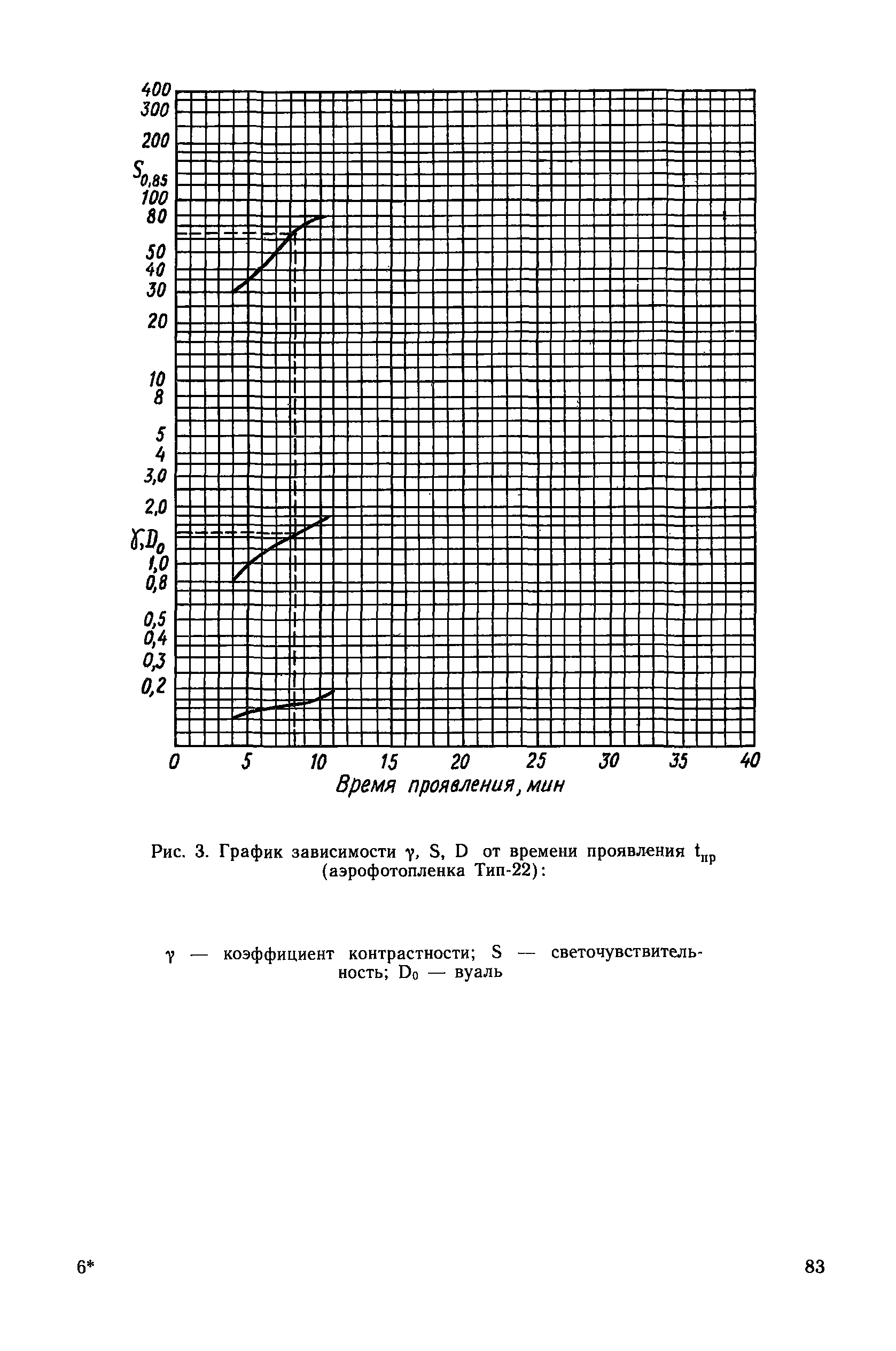 400
300
200
$S_{0,85}$
100
80
50
40
30
20
10
8
5
4
3,0
2,0
$\gamma, D_0$
1,0
0,8
0,5
0,4
0,3
0,2

0 5 10 15 20 25 30 35 40

Время проявления, мин

Рис. 3. График зависимости $\gamma$, S, D от времени проявления $t_{пр}$ (аэрофотопленка Тип-22):

$\gamma$ — коэффициент контрастности; S — светочувствительность; $D_0$ — вуаль

6*

83